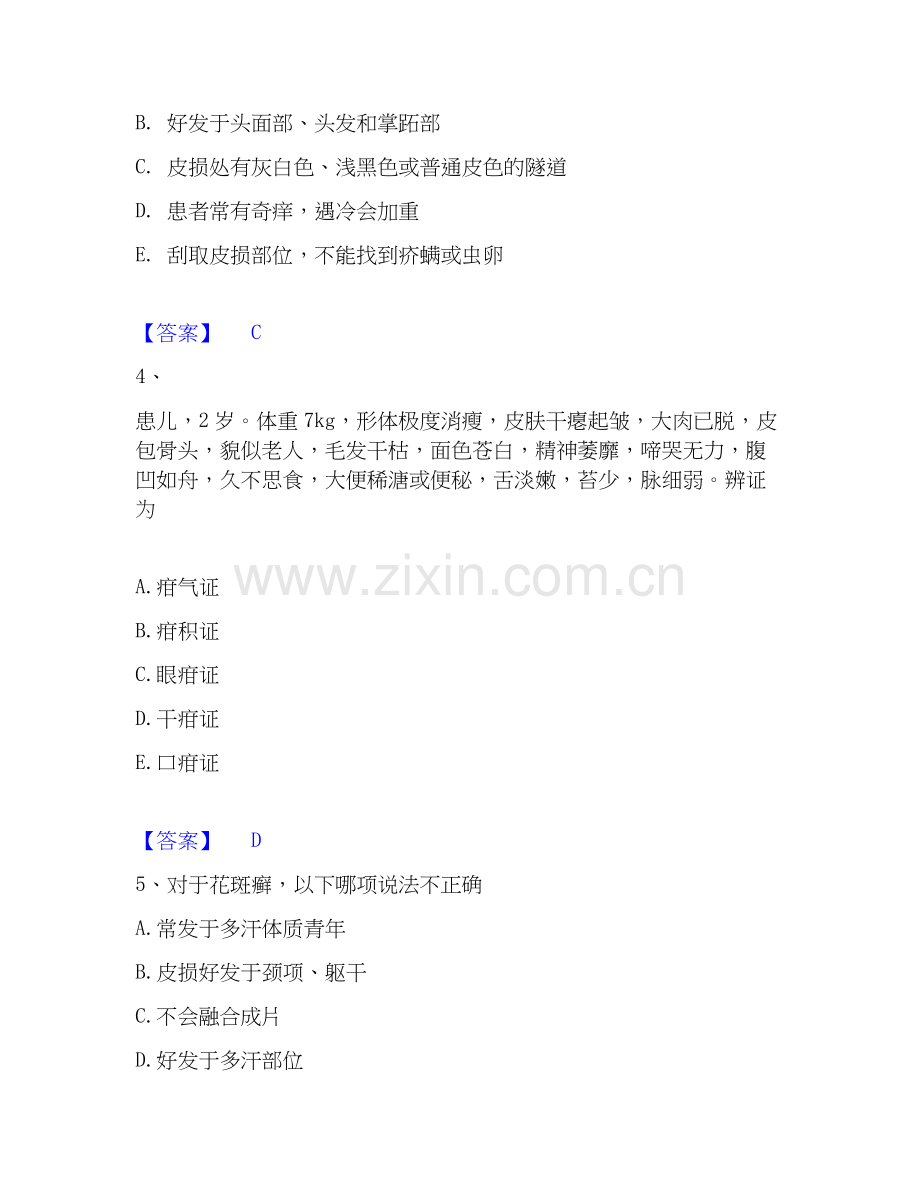 B. 好发于头面部、头发和掌跖部

C. 皮损处有灰白色、浅黑色或普通皮色的隧道

D. 患者常有奇痒，遇冷会加重

E. 刮取皮损部位，不能找到疥螨或虫卵

【答案】 C

4、

患儿，2岁。体重7kg，形体极度消瘦，皮肤干瘪起皱，大肉已脱，皮包骨头，貌似老人，毛发干枯，面色苍白，精神萎靡，啼哭无力，腹凹如舟，久不思食，大便稀溏或便秘，舌淡嫩，苔少，脉细弱。辨证为

A.疳气证

B.疳积证

C.眼疳证

D.干疳证

E.口疳证

【答案】 D

5、对于花斑癣，以下哪项说法不正确

A.常发于多汗体质青年

B.皮损好发于颈项、躯干

C.不会融合成片

D.好发于多汗部位

www.zixin.com.cn